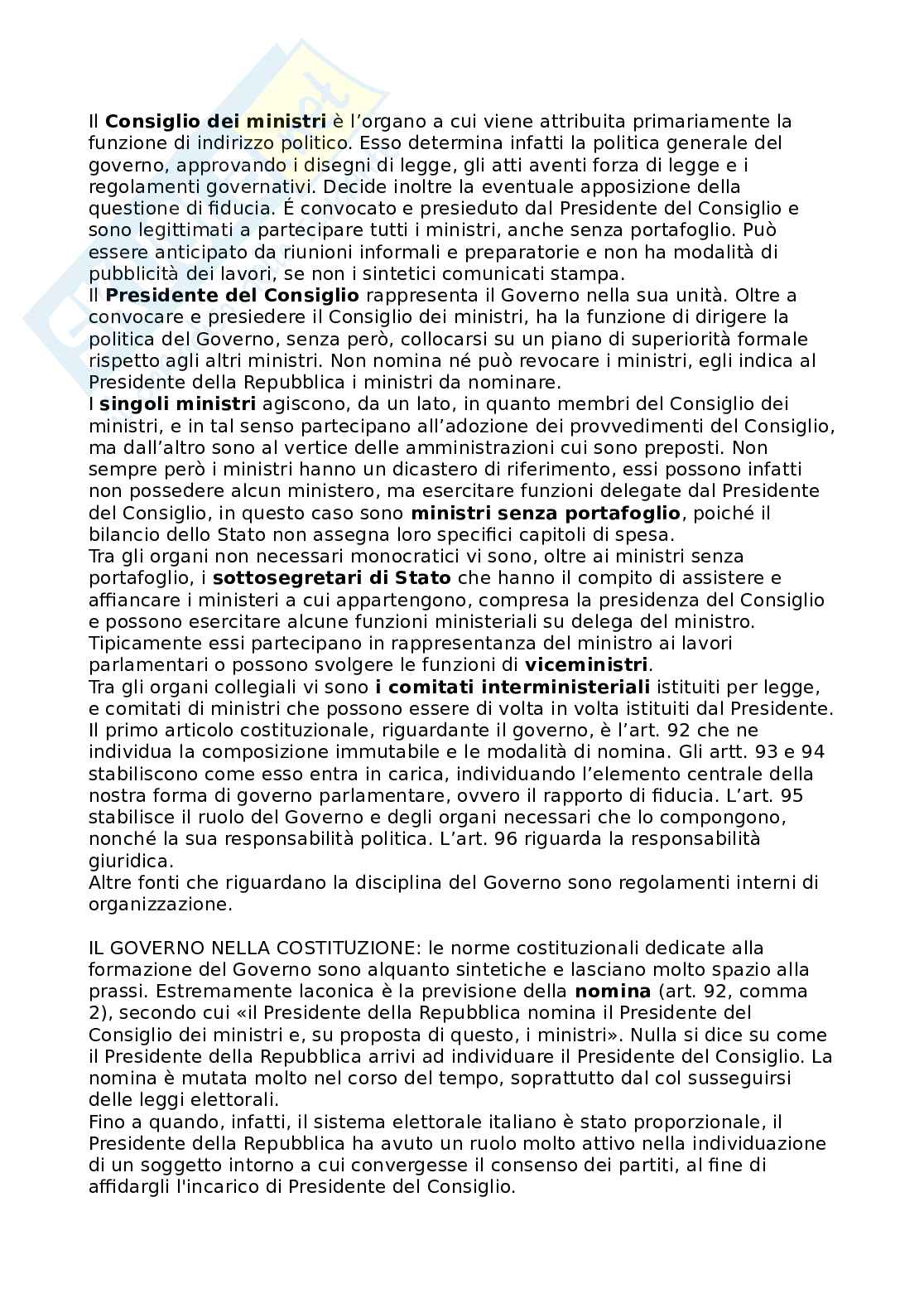 Il Consiglio dei ministri è l'organo a cui viene attribuita primariamente la funzione di indirizzo politico. Esso determina infatti la politica generale del governo, approvando i disegni di legge, gli atti aventi forza di legge e i regolamenti governativi. Decide inoltre la eventuale apposizione della questione di fiducia. É convocato e presieduto dal Presidente del Consiglio e sono legittimati a partecipare tutti i ministri, anche senza portafoglio. Può essere anticipato da riunioni informali e preparatorie e non ha modalità di pubblicità dei lavori, se non i sintetici comunicati stampa.
Il Presidente del Consiglio rappresenta il Governo nella sua unità. Oltre a convocare e presiedere il Consiglio dei ministri, ha la funzione di dirigere la politica del Governo, senza però, collocarsi su un piano di superiorità formale rispetto agli altri ministri. Non nomina né può revocare i ministri, egli indica al Presidente della Repubblica i ministri da nominare.
I singoli ministri agiscono, da un lato, in quanto membri del Consiglio dei ministri, e in tal senso partecipano all'adozione dei provvedimenti del Consiglio, ma dall'altro sono al vertice delle amministrazioni cui sono preposti. Non sempre però i ministri hanno un dicastero di riferimento, essi possono infatti non possedere alcun ministero, ma esercitare funzioni delegate dal Presidente del Consiglio, in questo caso sono ministri senza portafoglio, poiché il bilancio dello Stato non assegna loro specifici capitoli di spesa.
Tra gli organi non necessari monocratici vi sono, oltre ai ministri senza portafoglio, i sottosegretari di Stato che hanno il compito di assistere e affiancare i ministeri a cui appartengono, compresa la presidenza del Consiglio e possono esercitare alcune funzioni ministeriali su delega del ministro. Tipicamente essi partecipano in rappresentanza del ministro ai lavori parlamentari o possono svolgere le funzioni di viceministri.
Tra gli organi collegiali vi sono i comitati interministeriali istituiti per legge, e comitati di ministri che possono essere di volta in volta istituiti dal Presidente.
Il primo articolo costituzionale, riguardante il governo, è l'art. 92 che ne individua la composizione immutabile e le modalità di nomina. Gli artt. 93 e 94 stabiliscono come esso entra in carica, individuando l'elemento centrale della nostra forma di governo parlamentare, ovvero il rapporto di fiducia. L'art. 95 stabilisce il ruolo del Governo e degli organi necessari che lo compongono, nonché la sua responsabilità politica. L'art. 96 riguarda la responsabilità giuridica.
Altre fonti che riguardano la disciplina del Governo sono regolamenti interni di organizzazione.

IL GOVERNO NELLA COSTITUZIONE: le norme costituzionali dedicate alla formazione del Governo sono alquanto sintetiche e lasciano molto spazio alla prassi. Estremamente laconica è la previsione della nomina (art. 92, comma 2), secondo cui «il Presidente della Repubblica nomina il Presidente del Consiglio dei ministri e, su proposta di questo, i ministri». Nulla si dice su come il Presidente della Repubblica arrivi ad individuare il Presidente del Consiglio. La nomina è mutata molto nel corso del tempo, soprattutto dal col susseguirsi delle leggi elettorali.
Fino a quando, infatti, il sistema elettorale italiano è stato proporzionale, il Presidente della Repubblica ha avuto un ruolo molto attivo nella individuazione di un soggetto intorno a cui convergesse il consenso dei partiti, al fine di affidargli l'incarico di Presidente del Consiglio.